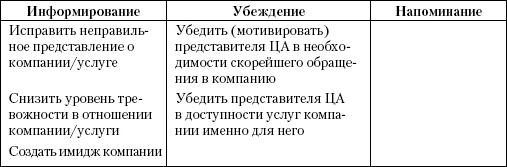 | Информирование | Убеждение | Напоминание |
|---|---|---|
| Исправить неправильное представление о компании/услуге | Убедить (мотивировать) представителя ЦА в необходимости скорейшего обращения в компанию | |
| Снизить уровень тревожности в отношении компании/услуги | Убедить представителя ЦА в доступности услуг компании именно для него | |
| Создать имидж компании | | |